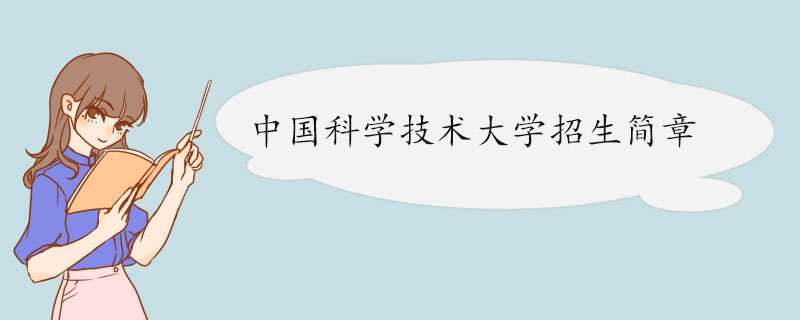 中国科学技术大学招生简章